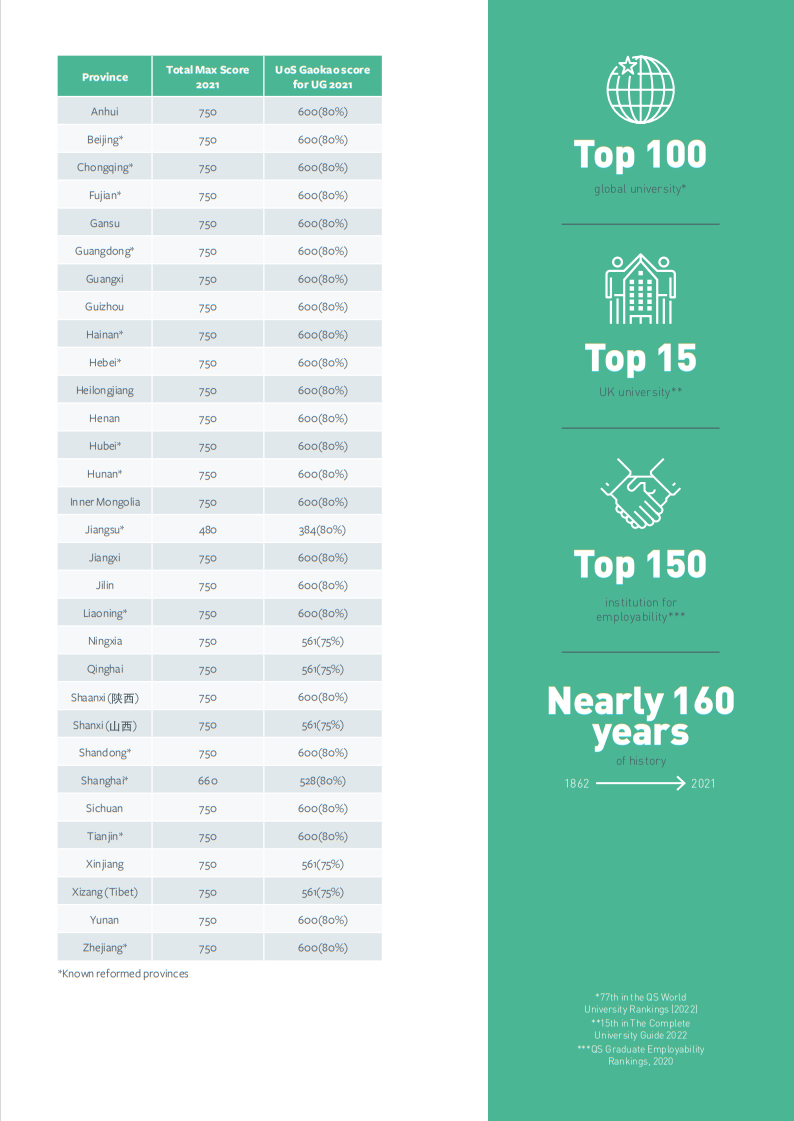 | Province | Total Max Score 2021 | UoS Gaokao score for UG 2021 |
|---|---|---|
| Anhui | 750 | 600(80%) |
| Beijing* | 750 | 600(80%) |
| Chongqing* | 750 | 600(80%) |
| Fujian* | 750 | 600(80%) |
| Gansu | 750 | 600(80%) |
| Guangdong* | 750 | 600(80%) |
| Guangxi | 750 | 600(80%) |
| Guizhou | 750 | 600(80%) |
| Hainan* | 750 | 600(80%) |
| Hebei* | 750 | 600(80%) |
| Heilongjiang | 750 | 600(80%) |
| Henan | 750 | 600(80%) |
| Hubei* | 750 | 600(80%) |
| Hunan* | 750 | 600(80%) |
| Inner Mongolia | 750 | 600(80%) |
| Jiangsu* | 480 | 384(80%) |
| Jiangxi | 750 | 600(80%) |
| Jilin | 750 | 600(80%) |
| Liaoning* | 750 | 600(80%) |
| Ningxia | 750 | 561(75%) |
| Qinghai | 750 | 561(75%) |
| Shaanxi (陕西) | 750 | 600(80%) |
| Shanxi (山西) | 750 | 561(75%) |
| Shandong* | 750 | 600(80%) |
| Shanghai* | 660 | 528(80%) |
| Sichuan | 750 | 600(80%) |
| Tianjin* | 750 | 600(80%) |
| Xinjiang | 750 | 561(75%) |
| Xizang (Tibet) | 750 | 561(75%) |
| Yunan | 750 | 600(80%) |
| Zhejiang* | 750 | 600(80%) |

*Known reformed provinces

Top 100
global university*

Top 15
UK university**

Top 150
institution for employability***

Nearly 160 years
of history
1862 2021

*77th in the QS World University Rankings (2022)
**15th in The Complete University Guide 2022
***QS Graduate Employability Rankings, 2020